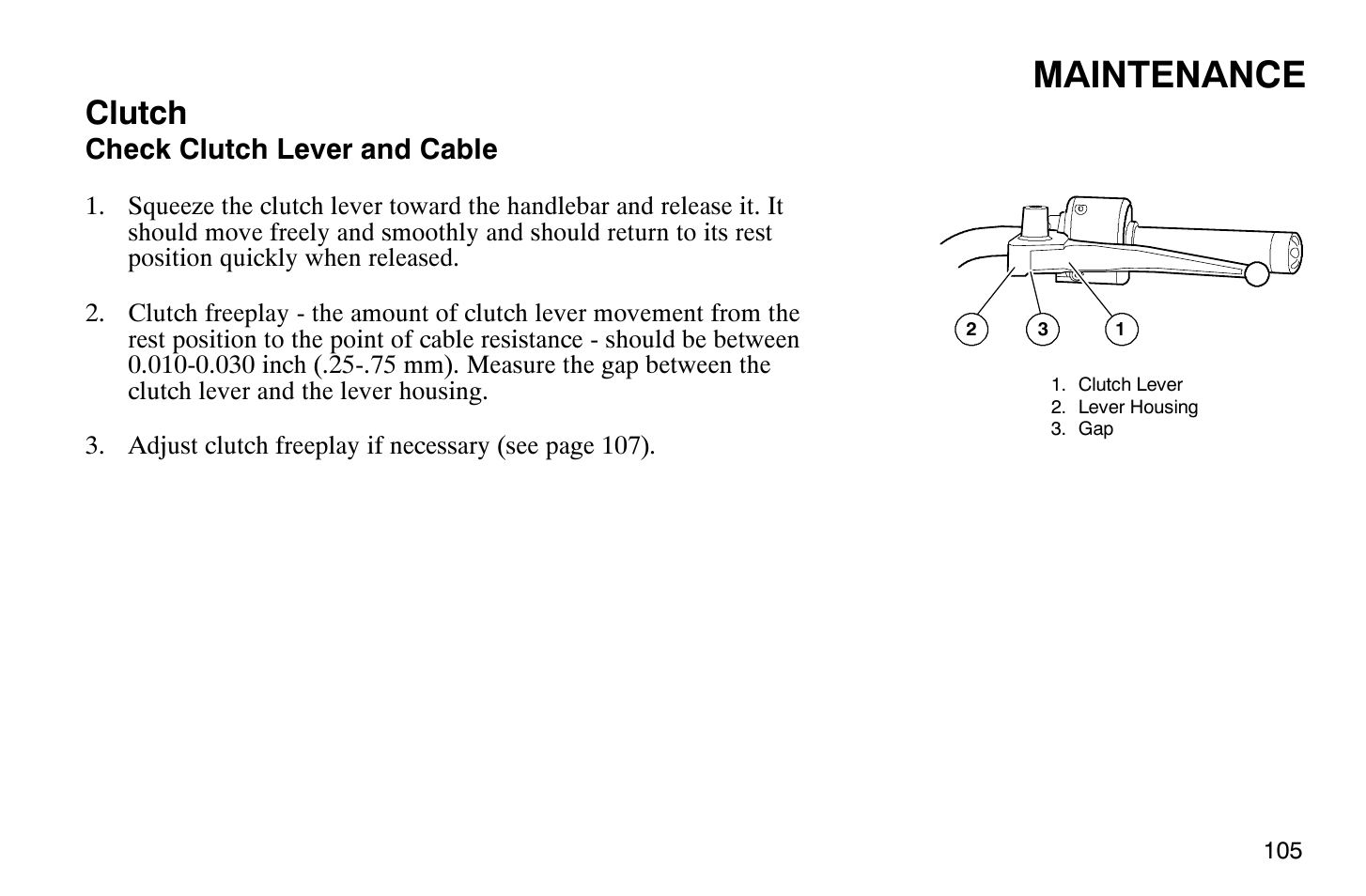 MAINTENANCE

Clutch

Check Clutch Lever and Cable

1. Squeeze the clutch lever toward the handlebar and release it. It should move freely and smoothly and should return to its rest position quickly when released.

2. Clutch freeplay - the amount of clutch lever movement from the rest position to the point of cable resistance - should be between 0.010-0.030 inch (.25-.75 mm). Measure the gap between the clutch lever and the lever housing.

3. Adjust clutch freeplay if necessary (see page 107).

2 3 1

1. Clutch Lever
2. Lever Housing
3. Gap

105